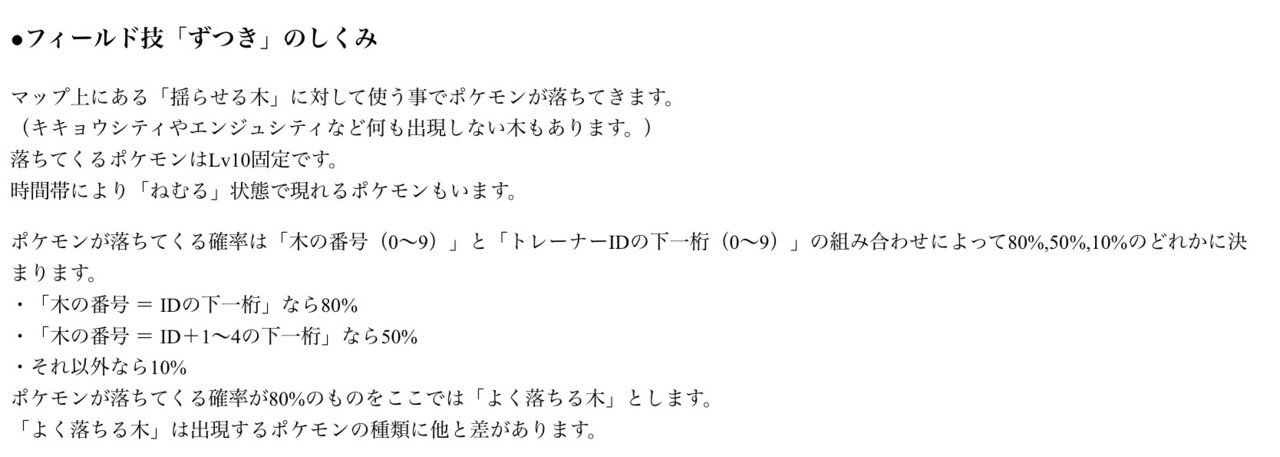 ●フィールド技「ずつき」のしくみ

マップ上にある「揺らせる木」に対して使う事でポケモンが落ちてきます。
（キキョウシティやエンジュシティなど何も出現しない木もあります。）
落ちてくるポケモンはLv10固定です。
時間帯により「ねむる」状態で現れるポケモンもいます。

ポケモンが落ちてくる確率は「木の番号（0〜9）」と「トレーナーIDの下一桁（0〜9）」の組み合わせによって80%,50%,10%のどれかに決まります。
・「木の番号 ＝ IDの下一桁」なら80%
・「木の番号 ＝ ID＋1〜4の下一桁」なら50%
・それ以外なら10%
ポケモンが落ちてくる確率が80%のものをここでは「よく落ちる木」とします。
「よく落ちる木」は出現するポケモンの種類に他と差があります。